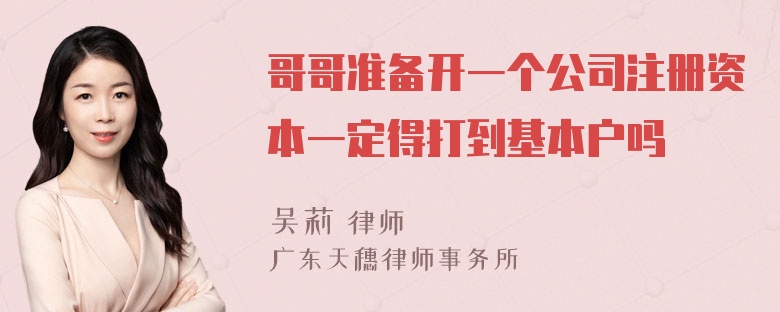 哥哥准备开一个公司注册资本一定得打到基本户吗

吴莉 律师
广东天穗律师事务所